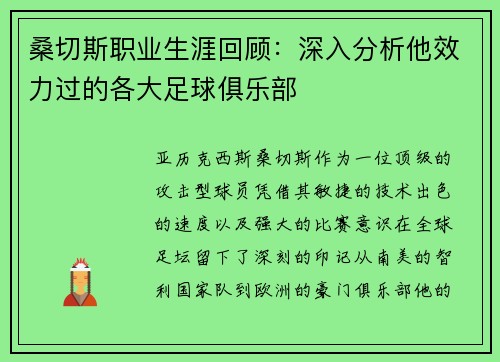 桑切斯职业生涯回顾：深入分析他效力过的各大足球俱乐部

亚历克西斯桑切斯作为一位顶级的攻击型球员凭借其敏捷的技术出色的速度以及强大的比赛意识在全球足坛留下了深刻的印记从南美的智利国家队到欧洲的豪门俱乐部他的